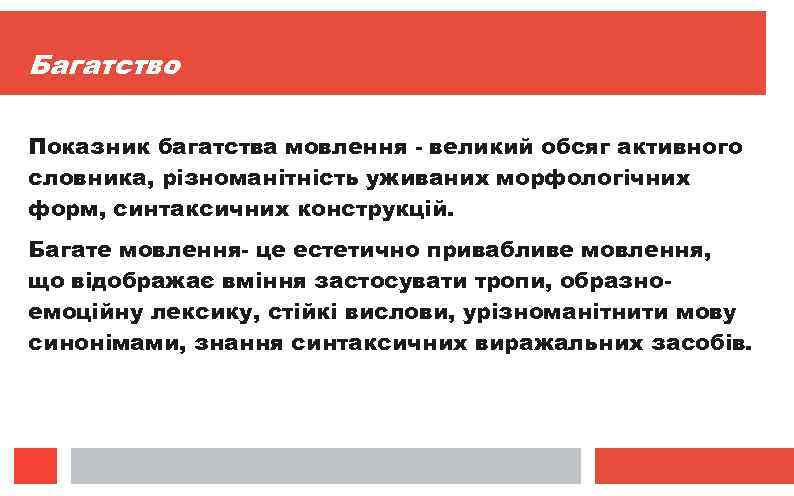 Багатство

Показник багатства мовлення - великий обсяг активного словника, різноманітність уживаних морфологічних форм, синтаксичних конструкцій.

Багате мовлення- це естетично привабливе мовлення, що відображає вміння застосувати тропи, образно-емоційну лексику, стійкі вислови, урізноманітнити мову синонімами, знання синтаксичних виражальних засобів.